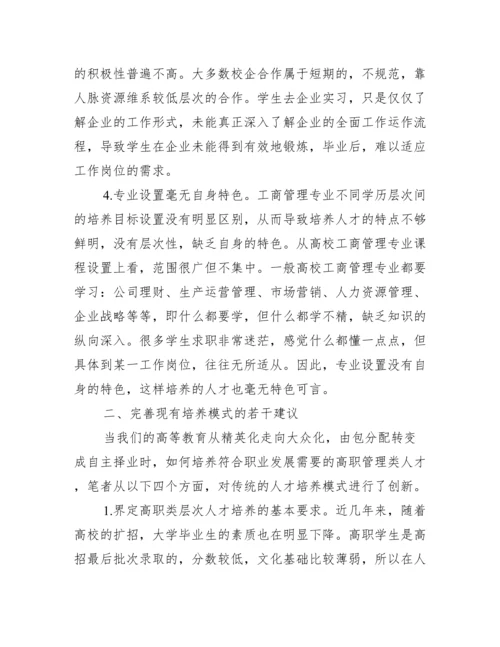 的积极性普遍不高。大多数校企合作属于短期的，不规范，靠人脉资源维系较低层次的合作。学生去企业实习，只是仅仅了解企业的工作形式，未能真正深入了解企业的全面工作运作流程，导致学生在企业未能得到有效地锻炼，毕业后，难以适应工作岗位的需求。

4.专业设置毫无自身特色。工商管理专业不同学历层次间的培养目标设置没有明显区别，从而导致培养人才的特点不够鲜明，没有层次性，缺乏自身的特色。从高校工商管理专业课程设置上看，范围很广但不集中。一般高校工商管理专业都要学习：公司理财、生产运营管理、市场营销、人力资源管理、企业战略等等，即什么都要学，但什么都学不精，缺乏知识的纵向深入。很多学生求职非常迷茫，感觉什么都懂一点点，但具体到某一工作岗位，往往无所适从。因此，专业设置没有自身的特色，这样培养的人才也毫无特色可言。

二、完善现有培养模式的若干建议

当我们的高等教育从精英化走向大众化，由包分配转变成自主择业时，如何培养符合职业发展需要的高职管理类人才，笔者从以下四个方面，对传统的人才培养模式进行了创新。

1.界定高职类层次人才培养的基本要求。近几年来，随着高校的扩招，大学毕业生的素质也在明显下降。高职学生是高招最后批次录取的，分数较低，文化基础比较薄弱，所以在人